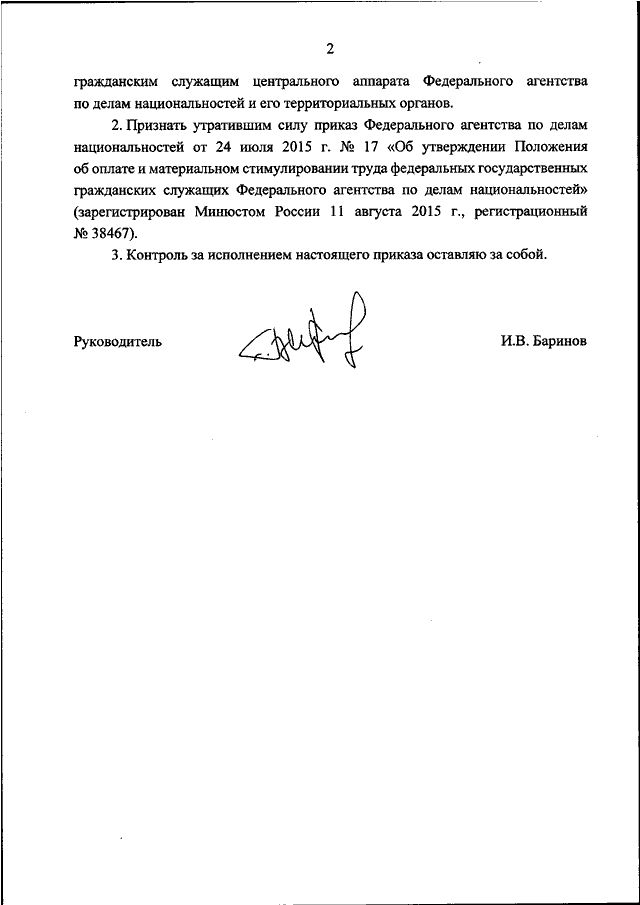 2

гражданским служащим центрального аппарата Федерального агентства по делам национальностей и его территориальных органов.

2. Признать утратившим силу приказ Федерального агентства по делам национальностей от 24 июля 2015 г. № 17 «Об утверждении Положения об оплате и материальном стимулировании труда федеральных государственных гражданских служащих Федерального агентства по делам национальностей» (зарегистрирован Минюстом России 11 августа 2015 г., регистрационный № 38467).

3. Контроль за исполнением настоящего приказа оставляю за собой.

Руководитель

И.В. Баринов